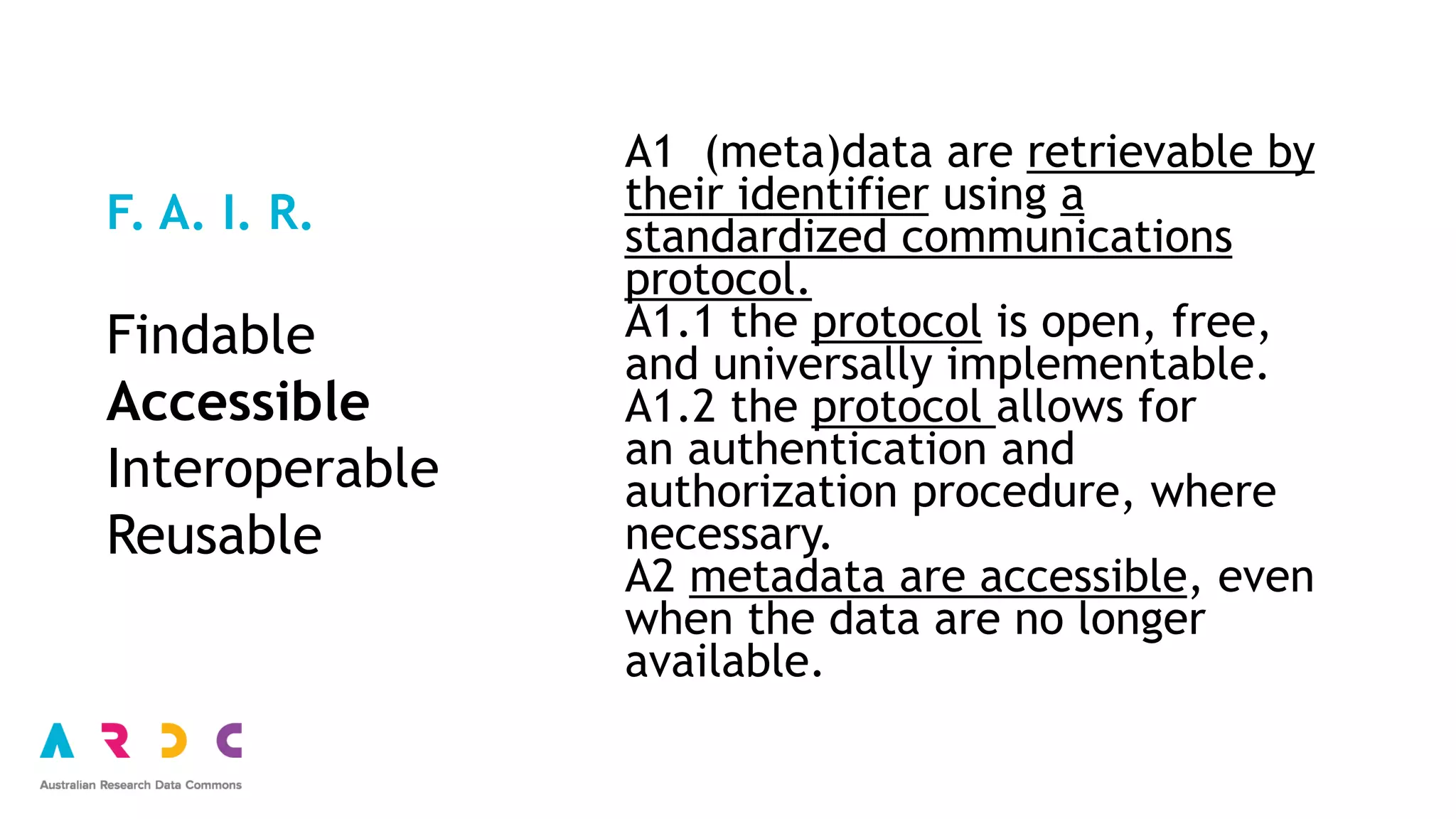 F. A. I. R.

Findable
Accessible
Interoperable
Reusable

A1 (meta)data are retrievable by their identifier using a standardized communications protocol.
A1.1 the protocol is open, free, and universally implementable.
A1.2 the protocol allows for an authentication and authorization procedure, where necessary.
A2 metadata are accessible, even when the data are no longer available.

ARDC
Australian Research Data Commons